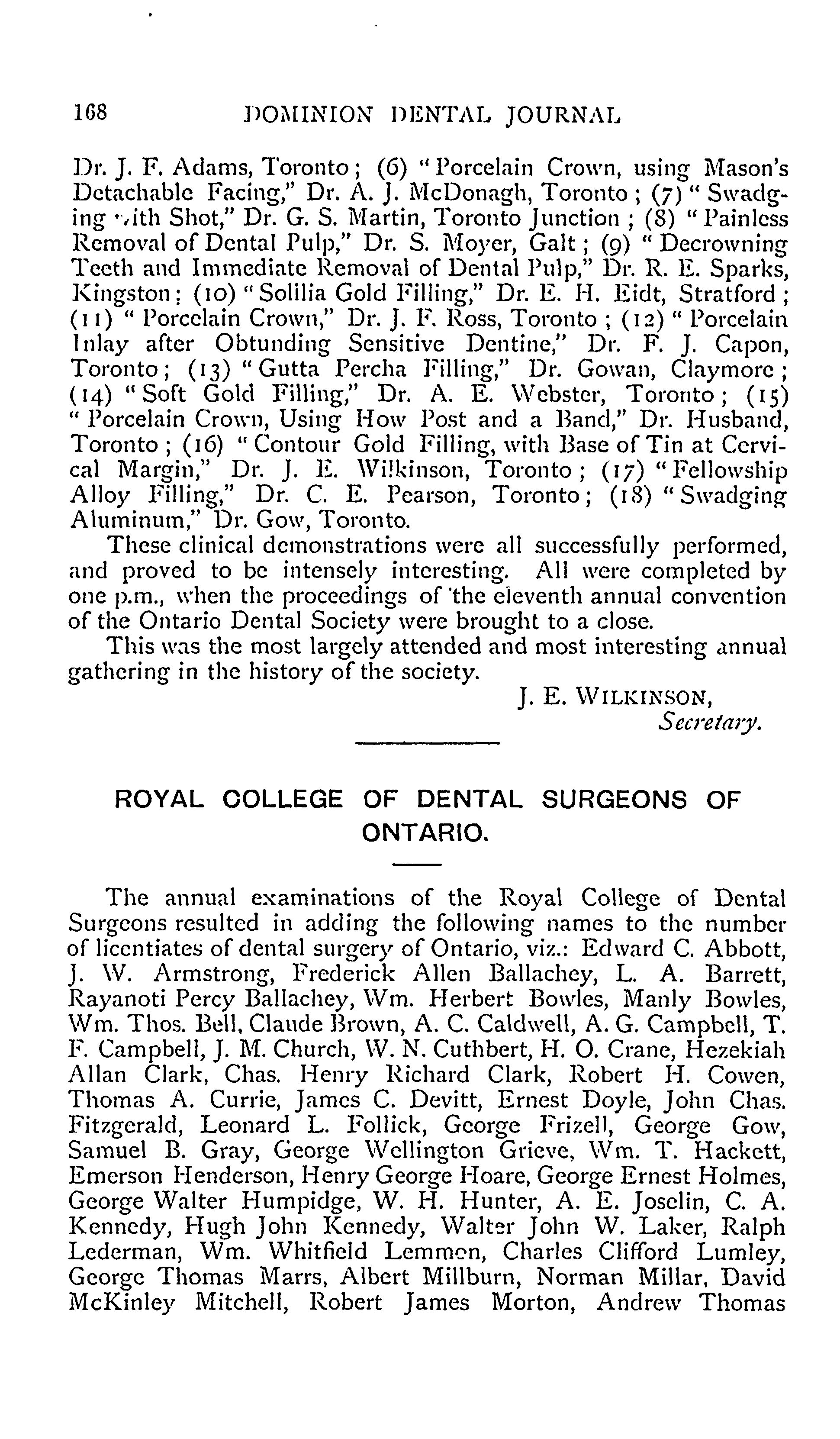 168 DOMINION DENTAL JOURNAL

Dr. J. F. Adams, Toronto; (6) "Porcelain Crown, using Mason's Detachable Facing," Dr. A. J. McDonagh, Toronto; (7) "Swadging with Shot," Dr. G. S. Martin, Toronto Junction; (8) "Painless Removal of Dental Pulp," Dr. S. Moyer, Galt; (9) "Decrowning Teeth and Immediate Removal of Dental Pulp," Dr. R. E. Sparks, Kingston; (10) "Solilia Gold Filling," Dr. E. H. Eidt, Stratford; (11) "Porcelain Crown," Dr. J. F. Ross, Toronto; (12) "Porcelain Inlay after Obtunding Sensitive Dentine," Dr. F. J. Capon, Toronto; (13) "Gutta Percha Filling," Dr. Gowan, Claymore; (14) "Soft Gold Filling," Dr. A. E. Webster, Toronto; (15) "Porcelain Crown, Using How Post and a Band," Dr. Husband, Toronto; (16) "Contour Gold Filling, with Base of Tin at Cervical Margin," Dr. J. E. Wilkinson, Toronto; (17) "Fellowship Alloy Filling," Dr. C. E. Pearson, Toronto; (18) "Swadging Aluminum," Dr. Gow, Toronto.

These clinical demonstrations were all successfully performed, and proved to be intensely interesting. All were completed by one p.m., when the proceedings of the eleventh annual convention of the Ontario Dental Society were brought to a close.

This was the most largely attended and most interesting annual gathering in the history of the society.

J. E. WILKINSON,
Secretary.

ROYAL COLLEGE OF DENTAL SURGEONS OF ONTARIO.

The annual examinations of the Royal College of Dental Surgeons resulted in adding the following names to the number of licentiates of dental surgery of Ontario, viz.: Edward C. Abbott, J. W. Armstrong, Frederick Allen Ballachey, L. A. Barrett, Rayanoti Percy Ballachey, Wm. Herbert Bowles, Manly Bowles, Wm. Thos. Bell, Claude Brown, A. C. Caldwell, A. G. Campbell, T. F. Campbell, J. M. Church, W. N. Cuthbert, H. O. Crane, Hezekiah Allan Clark, Chas. Henry Richard Clark, Robert H. Cowen, Thomas A. Currie, James C. Devitt, Ernest Doyle, John Chas. Fitzgerald, Leonard L. Follick, George Frizell, George Gow, Samuel B. Gray, George Wellington Grieve, Wm. T. Hackett, Emerson Henderson, Henry George Hoare, George Ernest Holmes, George Walter Humpidge, W. H. Hunter, A. E. Joselin, C. A. Kennedy, Hugh John Kennedy, Walter John W. Laker, Ralph Lederman, Wm. Whitfield Lemmon, Charles Clifford Lumley, George Thomas Marrs, Albert Millburn, Norman Millar, David McKinley Mitchell, Robert James Morton, Andrew Thomas